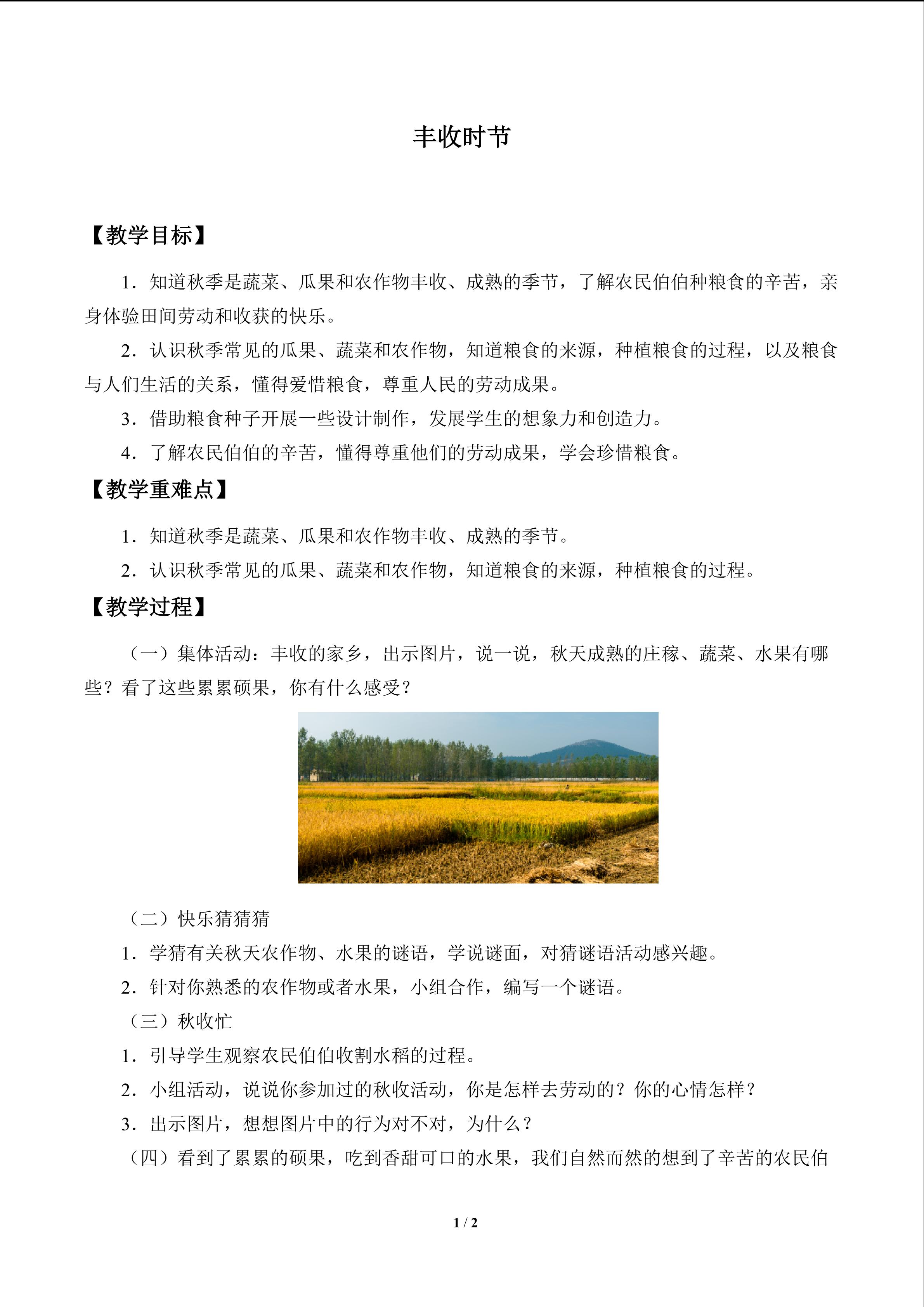 丰收时节

【教学目标】

1.知道秋季是蔬菜、瓜果和农作物丰收、成熟的季节，了解农民伯伯种粮食的辛苦，亲身体验田间劳动和收获的快乐。

2.认识秋季常见的瓜果、蔬菜和农作物，知道粮食的来源，种植粮食的过程，以及粮食与人们生活的关系，懂得爱惜粮食，尊重人民的劳动成果。

3.借助粮食种子开展一些设计制作，发展学生的想象力和创造力。

4.了解农民伯伯的辛苦，懂得尊重他们的劳动成果，学会珍惜粮食。

【教学重难点】

1.知道秋季是蔬菜、瓜果和农作物丰收、成熟的季节。

2.认识秋季常见的瓜果、蔬菜和农作物，知道粮食的来源，种植粮食的过程。

【教学过程】

（一）集体活动：丰收的家乡，出示图片，说一说，秋天成熟的庄稼、蔬菜、水果有哪些？看了这些累累硕果，你有什么感受？

（二）快乐猜猜猜

1.学猜有关秋天农作物、水果的谜语，学说谜面，对猜谜语活动感兴趣。

2.针对你熟悉的农作物或者水果，小组合作，编写一个谜语。

（三）秋收忙

1.引导学生观察农民伯伯收割水稻的过程。

2.小组活动，说说你参加过的秋收活动，你是怎样去劳动的？你的心情怎样？

3.出示图片，想想图片中的行为对不对，为什么？

（四）看到了累累的硕果，吃到香甜可口的水果，我们自然而然的想到了辛苦的农民伯

1 / 2